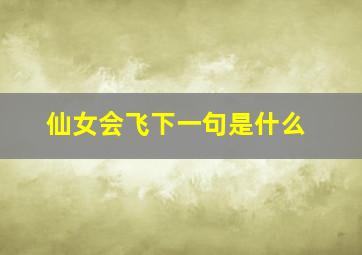 仙女会飞下一句是什么